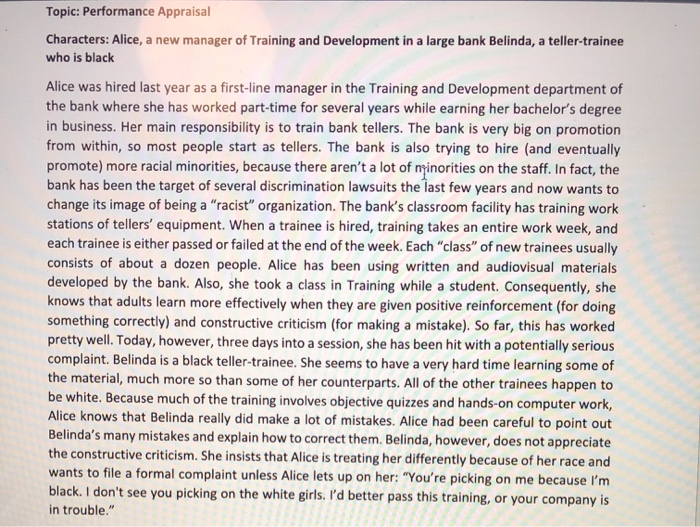 Topic: Performance Appraisal

Characters: Alice, a new manager of Training and Development in a large bank Belinda, a teller-trainee who is black

Alice was hired last year as a first-line manager in the Training and Development department of the bank where she has worked part-time for several years while earning her bachelor's degree in business. Her main responsibility is to train bank tellers. The bank is very big on promotion from within, so most people start as tellers. The bank is also trying to hire (and eventually promote) more racial minorities, because there aren't a lot of minorities on the staff. In fact, the bank has been the target of several discrimination lawsuits the last few years and now wants to change its image of being a "racist" organization. The bank's classroom facility has training work stations of tellers' equipment. When a trainee is hired, training takes an entire work week, and each trainee is either passed or failed at the end of the week. Each "class" of new trainees usually consists of about a dozen people. Alice has been using written and audiovisual materials developed by the bank. Also, she took a class in Training while a student. Consequently, she knows that adults learn more effectively when they are given positive reinforcement (for doing something correctly) and constructive criticism (for making a mistake). So far, this has worked pretty well. Today, however, three days into a session, she has been hit with a potentially serious complaint. Belinda is a black teller-trainee. She seems to have a very hard time learning some of the material, much more so than some of her counterparts. All of the other trainees happen to be white. Because much of the training involves objective quizzes and hands-on computer work, Alice knows that Belinda really did make a lot of mistakes. Alice had been careful to point out Belinda's many mistakes and explain how to correct them. Belinda, however, does not appreciate the constructive criticism. She insists that Alice is treating her differently because of her race and wants to file a formal complaint unless Alice lets up on her: "You're picking on me because I'm black. I don't see you picking on the white girls. I'd better pass this training, or your company is in trouble."